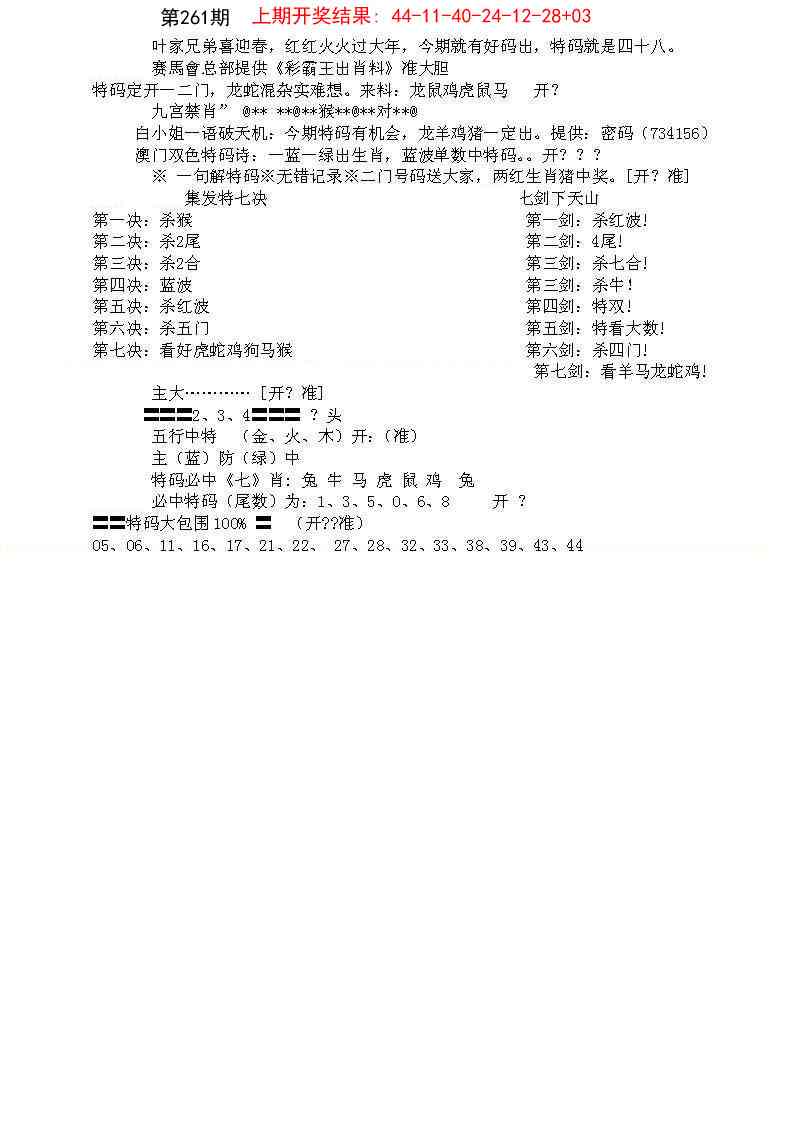 第261期 上期开奖结果：44-11-40-24-12-28+03

叶家兄弟喜迎春，红红火火过大年，今期就有好码出，特码就是四十八。

赛馬會总部提供《彩霸王出肖料》准大胆

特码定开一二门，龙蛇混杂实难想。来料：龙鼠鸡虎鼠马 开？

九宫禁肖” @** **@**猴**@**对**@

白小姐一语破天机：今期特码有机会，龙羊鸡猪一定出。提供：密码（734156）

澳门双色特码诗：一蓝一绿出生肖，蓝波单数中特码。。开？？？

※ 一句解特码※无错记录※二门号码送大家，两红生肖猪中奖。[开？准]

集发特七决

第一决：杀猴
第二决：杀2尾
第三决：杀2合
第四决：蓝波
第五决：杀红波
第六决：杀五门
第七决：看好虎蛇鸡狗马猴

七剑下天山

第一剑：杀红波！
第二剑：4尾！
第三剑：杀七合！
第三剑：杀牛！
第四剑：特双！
第五剑：特看大数！
第六剑：杀四门！
第七剑：看羊马龙蛇鸡！

主大………… [开？准]

〓〓〓2、3、4〓〓〓 ？头

五行中特 （金、火、木）开：（准）

主（蓝）防（绿）中

特码必中《七》肖：兔 牛 马 虎 鼠 鸡 兔

必中特码（尾数）为：1、3、5、0、6、8 开 ？

〓〓特码大包围100% 〓 （开??准）

05、06、11、16、17、21、22、 27、28、32、33、38、39、43、44